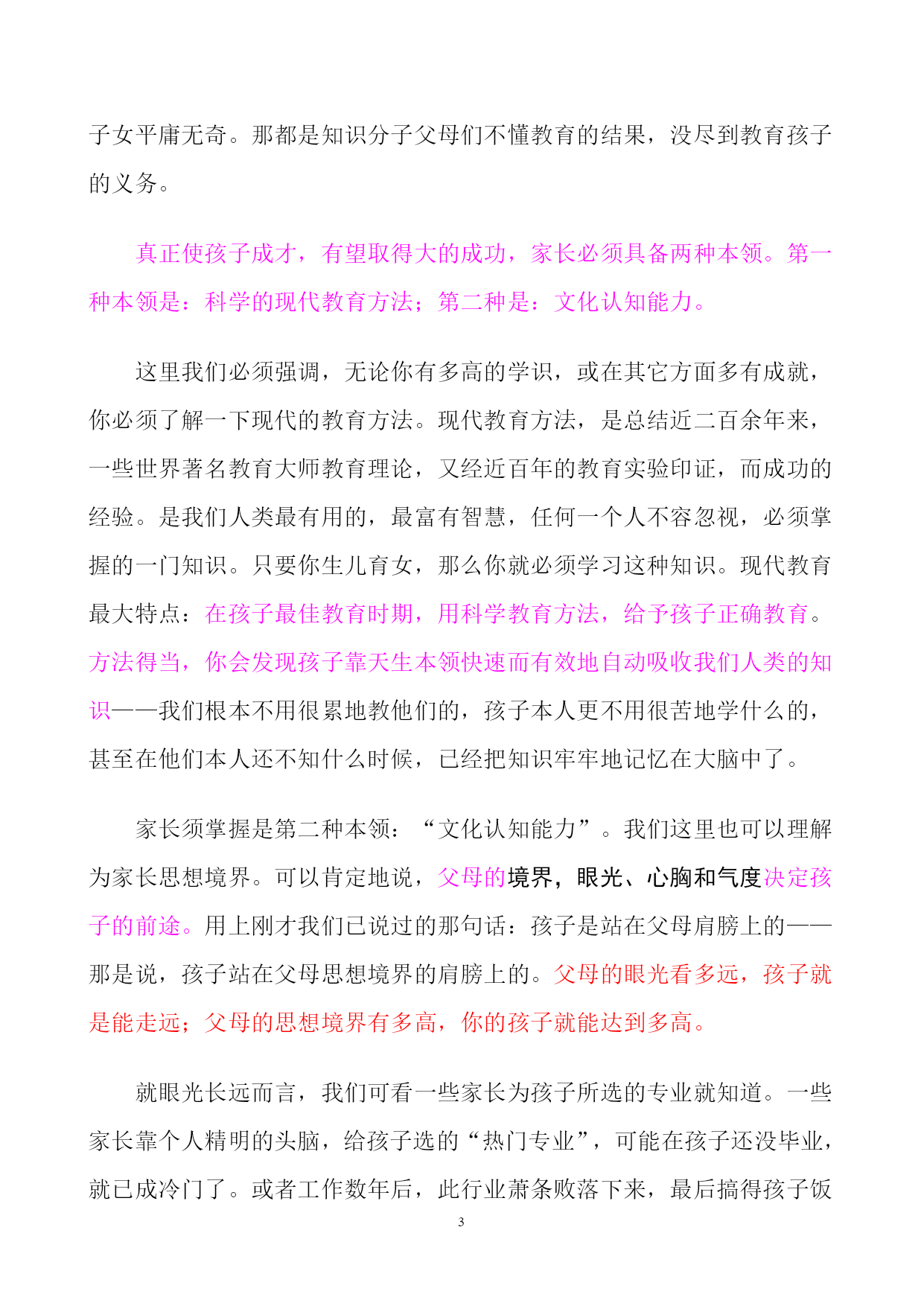 子女平庸无奇。那都是知识分子父母们不懂教育的结果，没尽到教育孩子的义务。

真正使孩子成才，有望取得大的成功，家长必须具备两种本领。第一种本领是：科学的现代教育方法；第二种是：文化认知能力。

这里我们必须强调，无论你有多高的学识，或在其它方面多有成就，你必须了解一下现代的教育方法。现代教育方法，是总结近二百余年来，一些世界著名教育大师教育理论，又经近百年的教育实验印证，而成功的经验。是我们人类最有用的，最富有智慧，任何一个人不容忽视，必须掌握的一门知识。只要你生儿育女，那么你就必须学习这种知识。现代教育最大特点：在孩子最佳教育时期，用科学教育方法，给予孩子正确教育。方法得当，你会发现孩子靠天生本领快速而有效地自动吸收我们人类的知识——我们根本不用很累地教他们的，孩子本人更不用很苦地学什么的，甚至在他们本人还不知什么时候，已经把知识牢牢地记忆在大脑中了。

家长须掌握是第二种本领：“文化认知能力”。我们这里也可以理解为家长思想境界。可以肯定地说，父母的境界，眼光、心胸和气度决定孩子的前途。用上刚才我们已说过的那句话：孩子是站在父母肩膀上的——那是说，孩子站在父母思想境界的肩膀上的。父母的眼光看多远，孩子就是能走远；父母的思想境界有多高，你的孩子就能达到多高。

就眼光长远而言，我们可看一些家长为孩子所选的专业就知道。一些家长靠个人精明的头脑，给孩子选的“热门专业”，可能在孩子还没毕业，就已成冷门了。或者工作数年后，此行业萧条败落下来，最后搞得孩子饭

3